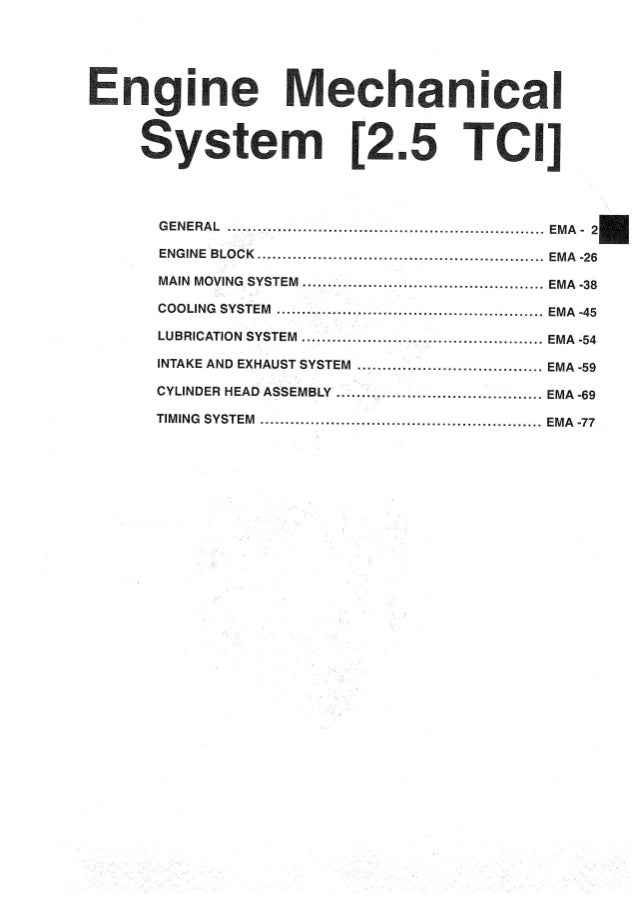 Engine Mechanical
System [2.5 TCI]

GENERAL EMA - 2
ENGINE BLOCK EMA -26
MAIN MOVING SYSTEM EMA -38
COOLING SYSTEM EMA -45
LUBRICATION SYSTEM EMA -54
INTAKE AND EXHAUST SYSTEM EMA -59
CYLINDER HEAD ASSEMBLY EMA -69
TIMING SYSTEM EMA -77